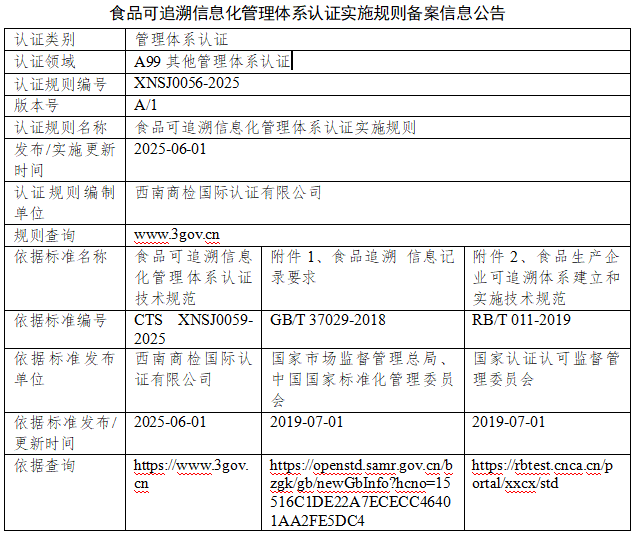 食品可追溯信息化管理体系认证实施规则备案信息公告

| 认证类别 | 管理体系认证 | | |
|---|---|---|---|
| 认证领域 | A99 其他管理体系认证 | | |
| 认证规则编号 | XNSJ0056-2025 | | |
| 版本号 | A/1 | | |
| 认证规则名称 | 食品可追溯信息化管理体系认证实施规则 | | |
| 发布/实施更新时间 | 2025-06-01 | | |
| 认证规则编制单位 | 西南商检国际认证有限公司 | | |
| 规则查询 | www.3gov.cn | | |
| 依据标准名称 | 食品可追溯信息化管理体系认证技术规范 | 附件 1、食品追溯 信息记录要求 | 附件 2、食品生产企业可追溯体系建立和实施技术规范 |
| 依据标准编号 | CTS XNSJ0059-2025 | GB/T 37029-2018 | RB/T 011-2019 |
| 依据标准发布单位 | 西南商检国际认证有限公司 | 国家市场监督管理总局、中国国家标准化管理委员会 | 国家认证认可监督管理委员会 |
| 依据标准发布/更新时间 | 2025-06-01 | 2019-07-01 | 2019-07-01 |
| 依据查询 | https://www.3gov.cn | https://openstd.samr.gov.cn/bzgk/gb/newGbInfo?hcno=15516C1DE22A7ECECC46401AA2FE5DC4 | https://rbtest.cnca.cn/portal/xxcx/std |